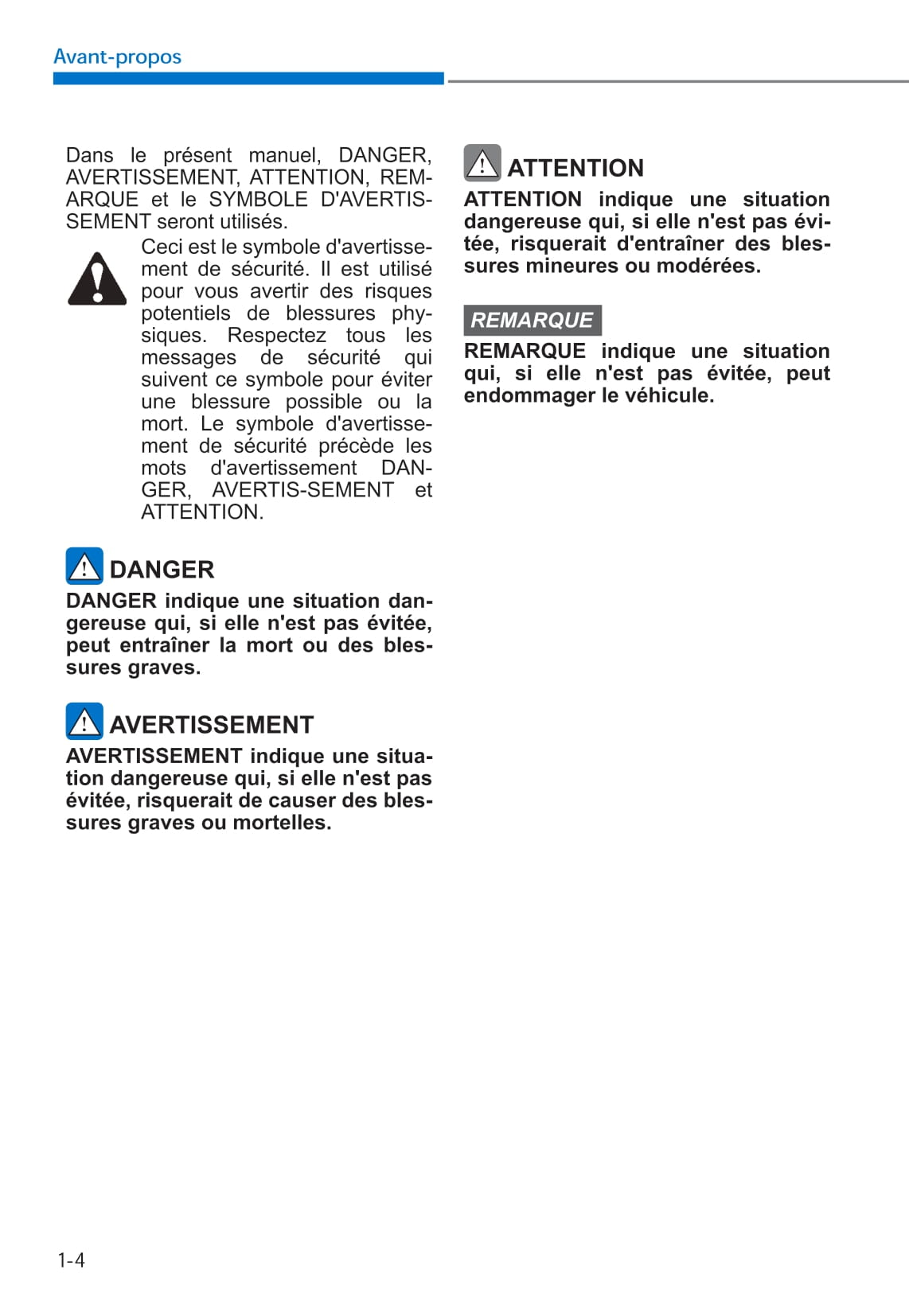 Avant-propos

Dans le présent manuel, DANGER, AVERTISSEMENT, ATTENTION, REMARQUE et le SYMBOLE D'AVERTISSEMENT seront utilisés.

Ceci est le symbole d'avertissement de sécurité. Il est utilisé pour vous avertir des risques potentiels de blessures physiques. Respectez tous les messages de sécurité qui suivent ce symbole pour éviter une blessure possible ou la mort. Le symbole d'avertissement de sécurité précède les mots d'avertissement DANGER, AVERTIS-SEMENT et ATTENTION.

DANGER

DANGER indique une situation dangereuse qui, si elle n'est pas évitée, peut entraîner la mort ou des blessures graves.

AVERTISSEMENT

AVERTISSEMENT indique une situation dangereuse qui, si elle n'est pas évitée, risquerait de causer des blessures graves ou mortelles.

ATTENTION

ATTENTION indique une situation dangereuse qui, si elle n'est pas évitée, risquerait d'entraîner des blessures mineures ou modérées.

REMARQUE

REMARQUE indique une situation qui, si elle n'est pas évitée, peut endommager le véhicule.

1-4